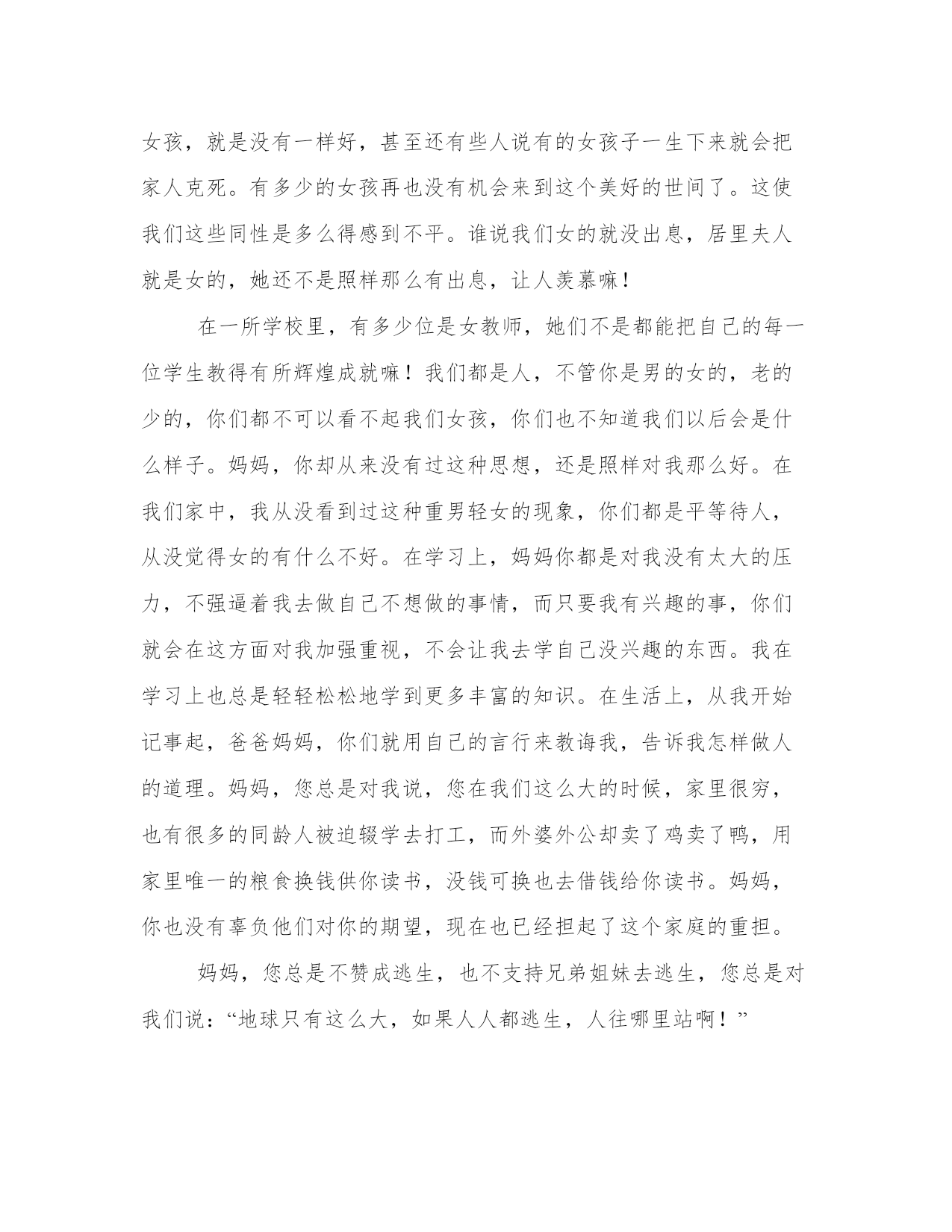 女孩，就是没有一样好，甚至还有些人说有的女孩子一生下来就会把家人克死。有多少的女孩再也没有机会来到这个美好的世间了。这使我们这些同性是多么得感到不平。谁说我们女的就没出息，居里夫人就是女的，她还不是照样那么有出息，让人羡慕嘛！

在一所学校里，有多少位是女教师，她们不是都能把自己的每一位学生教得有所辉煌成就嘛！我们都是人，不管你是男的女的，老的少的，你们都不可以看不起我们女孩，你们也不知道我们以后会是什么样子。妈妈，你却从来没有过这种思想，还是照样对我那么好。在我们家中，我从没看到过这种重男轻女的现象，你们都是平等待人，从没觉得女的有什么不好。在学习上，妈妈你都是对我没有太大的压力，不强逼着我去做自己不想做的事情，而只要我有兴趣的事，你们就会在这方面对我加强重视，不会让我去学自己没兴趣的东西。我在学习上也总是轻轻松松地学到更多丰富的知识。在生活上，从我开始记事起，爸爸妈妈，你们就用自己的言行来教诲我，告诉我怎样做人的道理。妈妈，您总是对我说，您在我们这么大的时候，家里很穷，也有很多的同龄人被迫辍学去打工，而外婆外公却卖了鸡卖了鸭，用家里唯一的粮食换钱供你读书，没钱可换也去借钱给你读书。妈妈，你也没有辜负他们对你的期望，现在也已经担起了这个家庭的重担。

妈妈，您总是不赞成逃生，也不支持兄弟姐妹去逃生，您总是对我们说：“地球只有这么大，如果人人都逃生，人往哪里站啊！”